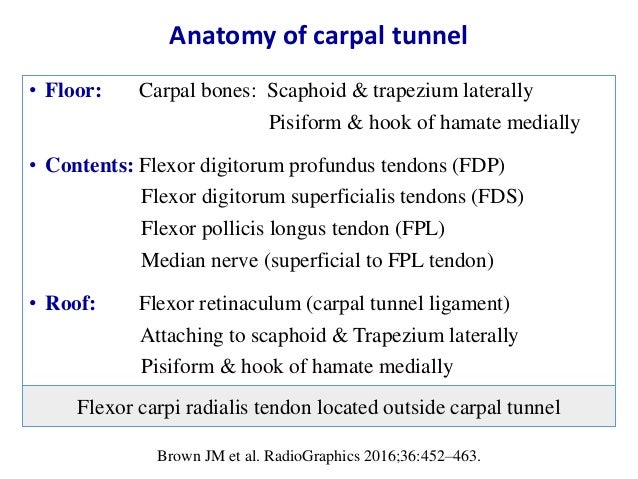 Anatomy of carpal tunnel

• Floor: Carpal bones: Scaphoid & trapezium laterally
Pisiform & hook of hamate medially

• Contents: Flexor digitorum profundus tendons (FDP)
Flexor digitorum superficialis tendons (FDS)
Flexor pollicis longus tendon (FPL)
Median nerve (superficial to FPL tendon)

• Roof: Flexor retinaculum (carpal tunnel ligament)
Attaching to scaphoid & Trapezium laterally
Pisiform & hook of hamate medially

Flexor carpi radialis tendon located outside carpal tunnel

Brown JM et al. RadioGraphics 2016;36:452–463.